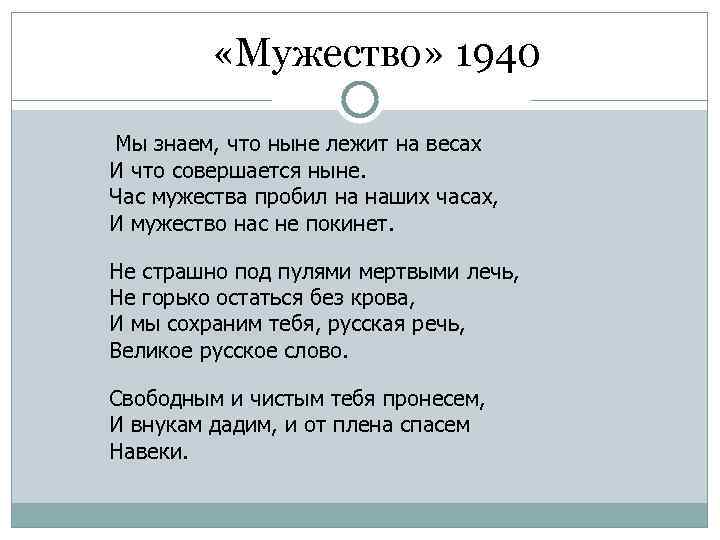 «Мужество» 1940

Мы знаем, что ныне лежит на весах
И что совершается ныне.
Час мужества пробил на наших часах,
И мужество нас не покинет.

Не страшно под пулями мертвыми лечь,
Не горько остаться без крова,
И мы сохраним тебя, русская речь,
Великое русское слово.

Свободным и чистым тебя пронесем,
И внукам дадим, и от плена спасем
Навеки.